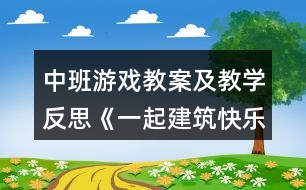 中班游戏教案及教学反思《一起建筑快乐